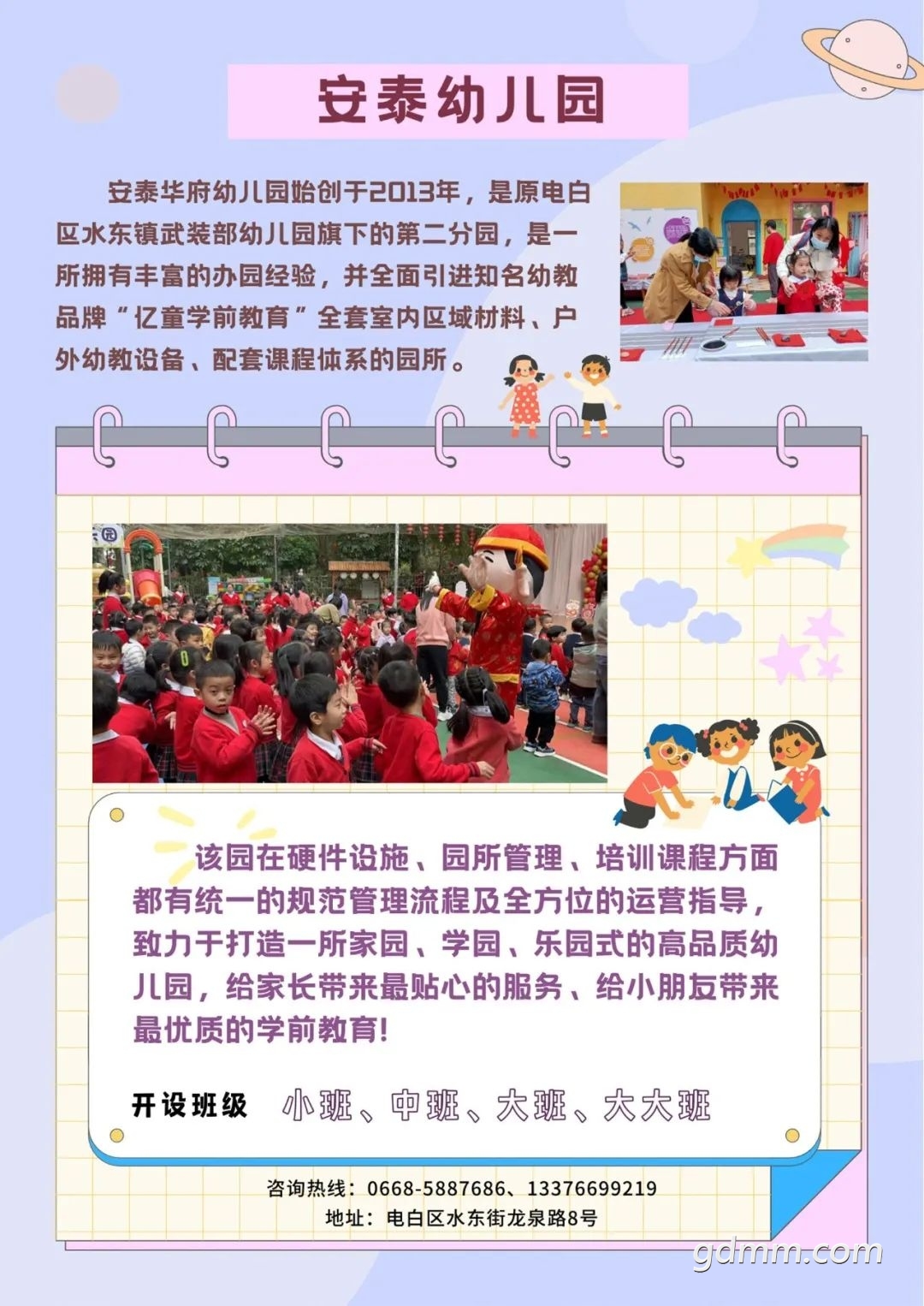 安泰幼儿园

安泰华府幼儿园始创于2013年，是原电白区水东镇武装部幼儿园旗下的第二分园，是一所拥有丰富的办园经验，并全面引进知名幼教品牌“亿童学前教育”全套室内区域材料、户外幼教设备、配套课程体系的园所。

该园在硬件设施、园所管理、培训课程方面都有统一的规范管理流程及全方位的运营指导，致力于打造一所家园、学园、乐园式的高品质幼儿园，给家长带来最贴心的服务、给小朋友带来最优质的学前教育!

开设班级 小班、中班、大班、大大班

咨询热线：0668-5887686、13376699219
地址：电白区水东街龙泉路8号

gdmm.com